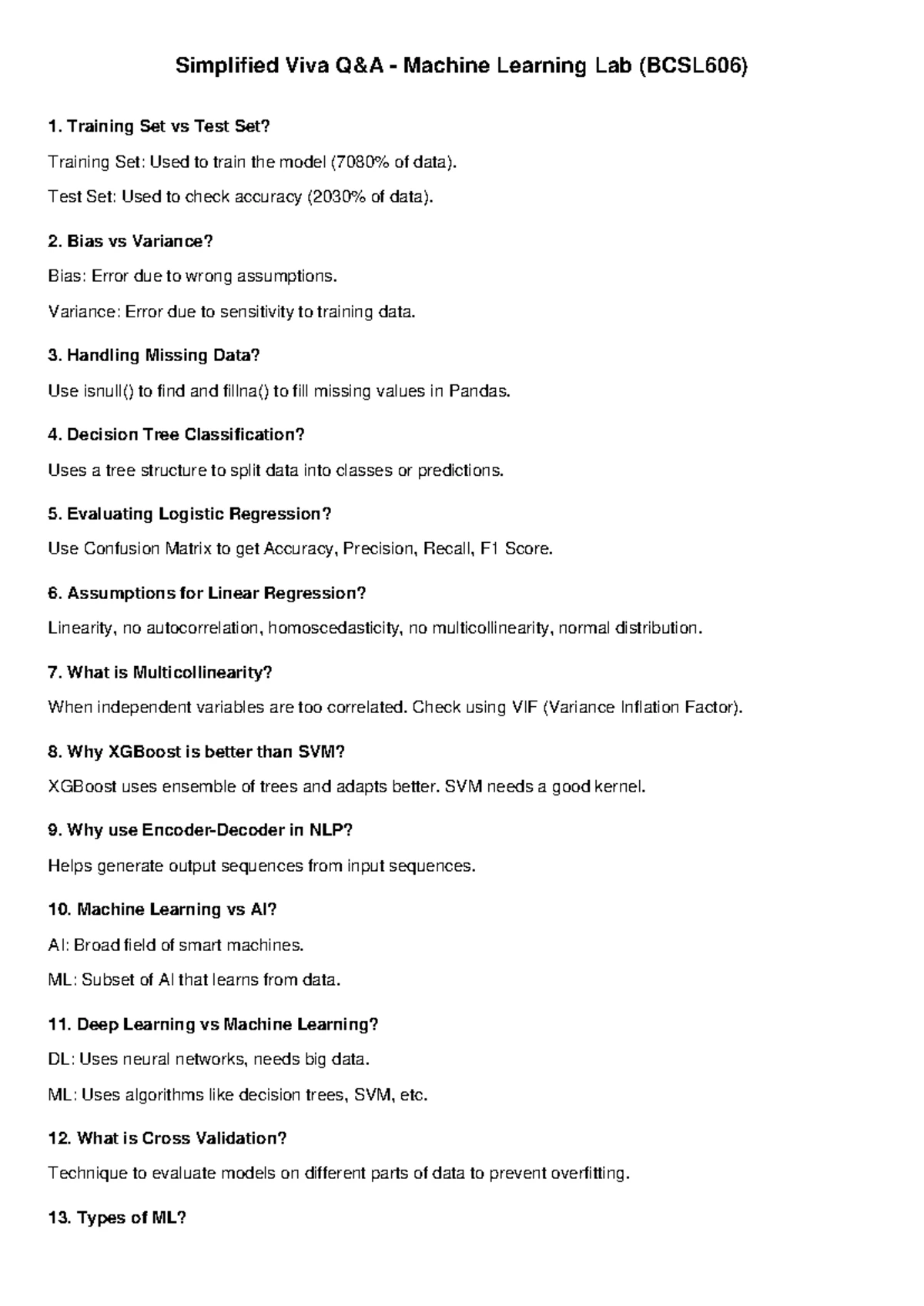 Simplified Viva Q&A - Machine Learning Lab (BCSL606)

1. Training Set vs Test Set?

Training Set: Used to train the model (7080% of data).

Test Set: Used to check accuracy (2030% of data).

2. Bias vs Variance?

Bias: Error due to wrong assumptions.

Variance: Error due to sensitivity to training data.

3. Handling Missing Data?

Use isnull() to find and fillna() to fill missing values in Pandas.

4. Decision Tree Classification?

Uses a tree structure to split data into classes or predictions.

5. Evaluating Logistic Regression?

Use Confusion Matrix to get Accuracy, Precision, Recall, F1 Score.

6. Assumptions for Linear Regression?

Linearity, no autocorrelation, homoscedasticity, no multicollinearity, normal distribution.

7. What is Multicollinearity?

When independent variables are too correlated. Check using VIF (Variance Inflation Factor).

8. Why XGBoost is better than SVM?

XGBoost uses ensemble of trees and adapts better. SVM needs a good kernel.

9. Why use Encoder-Decoder in NLP?

Helps generate output sequences from input sequences.

10. Machine Learning vs AI?

AI: Broad field of smart machines.

ML: Subset of AI that learns from data.

11. Deep Learning vs Machine Learning?

DL: Uses neural networks, needs big data.

ML: Uses algorithms like decision trees, SVM, etc.

12. What is Cross Validation?

Technique to evaluate models on different parts of data to prevent overfitting.

13. Types of ML?